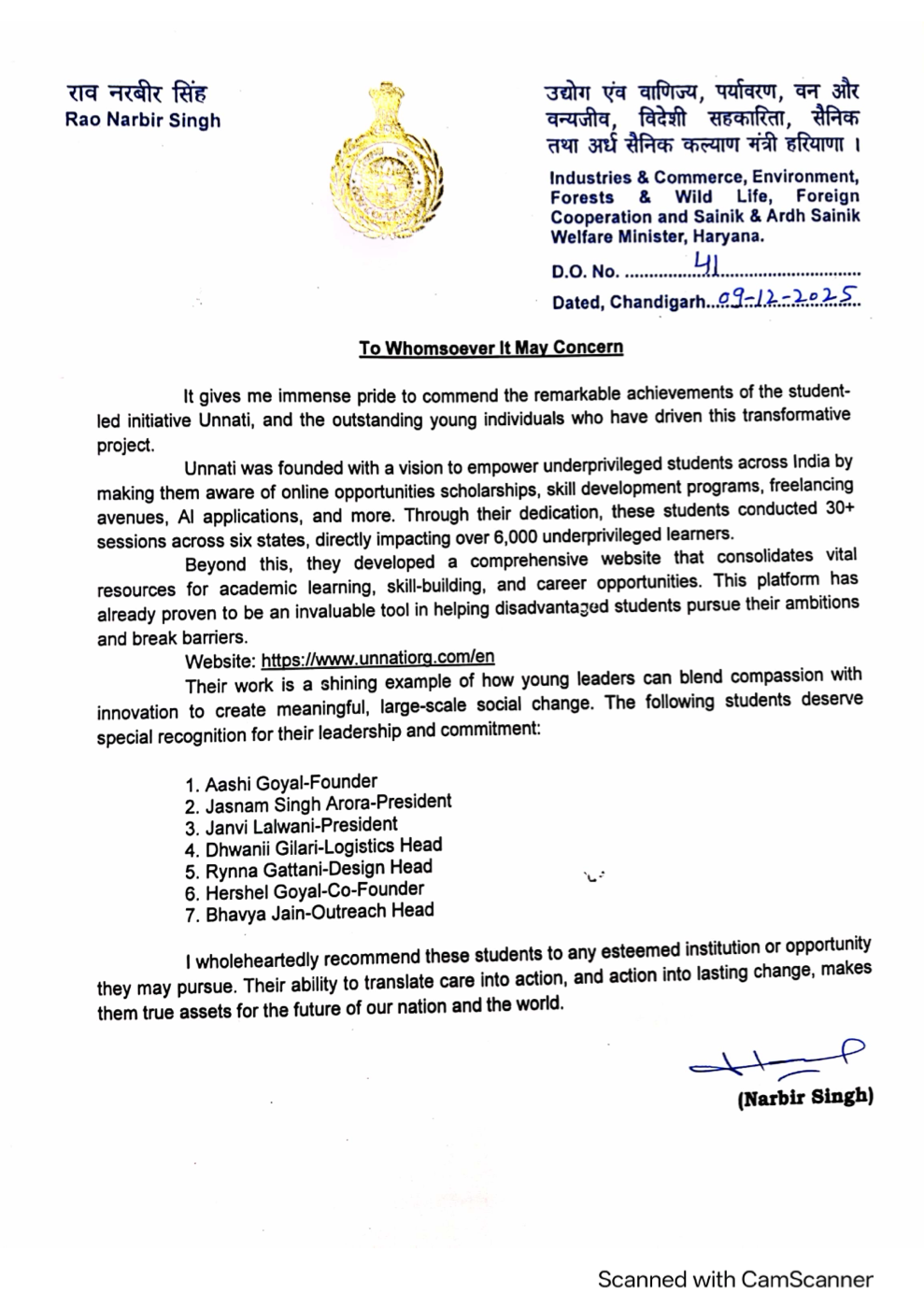 राव नरबीर सिंह
Rao Narbir Singh

उद्योग एंव वाणिज्य, पर्यावरण, वन और वन्यजीव, विदेशी सहकारिता, सैनिक तथा अर्ध सैनिक कल्याण मंत्री हरियाणा ।

Industries & Commerce, Environment, Forests & Wild Life, Foreign Cooperation and Sainik & Ardh Sainik Welfare Minister, Haryana.

D.O. No. 41

Dated, Chandigarh 09-12-2025

To Whomsoever It May Concern

It gives me immense pride to commend the remarkable achievements of the student-led initiative Unnati, and the outstanding young individuals who have driven this transformative project.

Unnati was founded with a vision to empower underprivileged students across India by making them aware of online opportunities scholarships, skill development programs, freelancing avenues, AI applications, and more. Through their dedication, these students conducted 30+ sessions across six states, directly impacting over 6,000 underprivileged learners.

Beyond this, they developed a comprehensive website that consolidates vital resources for academic learning, skill-building, and career opportunities. This platform has already proven to be an invaluable tool in helping disadvantaged students pursue their ambitions and break barriers.

Website: https://www.unnatiorg.com/en

Their work is a shining example of how young leaders can blend compassion with innovation to create meaningful, large-scale social change. The following students deserve special recognition for their leadership and commitment:

1. Aashi Goyal-Founder
2. Jasnam Singh Arora-President
3. Janvi Lalwani-President
4. Dhwanii Gilari-Logistics Head
5. Rynna Gattani-Design Head
6. Hershel Goyal-Co-Founder
7. Bhavya Jain-Outreach Head

I wholeheartedly recommend these students to any esteemed institution or opportunity they may pursue. Their ability to translate care into action, and action into lasting change, makes them true assets for the future of our nation and the world.

(Narbir Singh)

Scanned with CamScanner